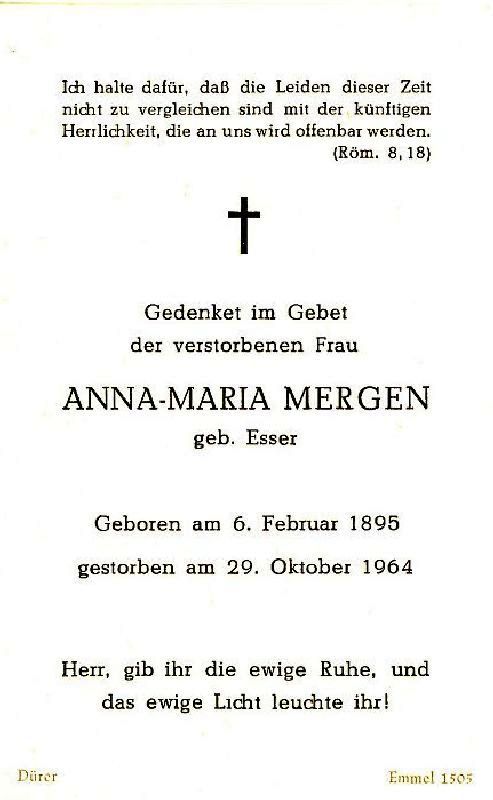 Ich halte dafür, daß die Leiden dieser Zeit nicht zu vergleichen sind mit der künftigen Herrlichkeit, die an uns wird offenbar werden.
(Röm. 8, 18)

Gedenket im Gebet
der verstorbenen Frau

ANNA-MARIA MERGEN
geb. Esser

Geboren am 6. Februar 1895
gestorben am 29. Oktober 1964

Herr, gib ihr die ewige Ruhe, und
das ewige Licht leuchte ihr!

Dürer

Emmel 1505